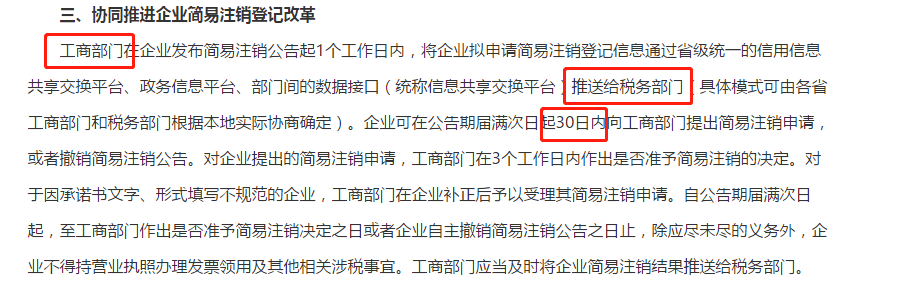 三、协同推进企业简易注销登记改革

工商部门在企业发布简易注销公告起1个工作日内，将企业拟申请简易注销登记信息通过省级统一的信用信息共享交换平台、政务信息平台、部门间的数据接口（统称信息共享交换平台）推送给税务部门（具体模式可由各省工商部门和税务部门根据本地实际协商确定）。企业可在公告期届满次日起30日内向工商部门提出简易注销申请，或者撤销简易注销公告。对企业提出的简易注销申请，工商部门在3个工作日内作出是否准予简易注销的决定。对于因承诺书文字、形式填写不规范的企业，工商部门在企业补正后予以受理其简易注销申请。自公告期届满次日起，至工商部门作出是否准予简易注销决定之日或者企业自主撤销简易注销公告之日止，除应尽未尽的义务外，企业不得持营业执照办理发票领用及其他相关涉税事宜。工商部门应当及时将企业简易注销结果推送给税务部门。